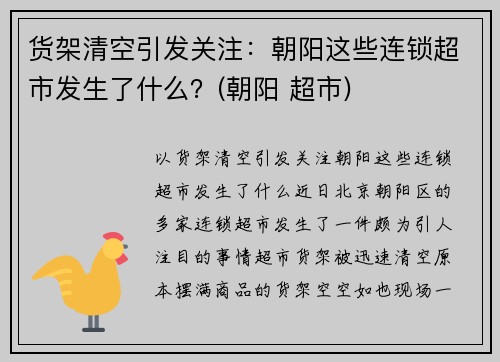 货架清空引发关注：朝阳这些连锁超市发生了什么？(朝阳 超市)

以货架清空引发关注朝阳这些连锁超市发生了什么近日北京朝阳区的多家连锁超市发生了一件颇为引人注目的事情超市货架被迅速清空原本摆满商品的货架空空如也现场一